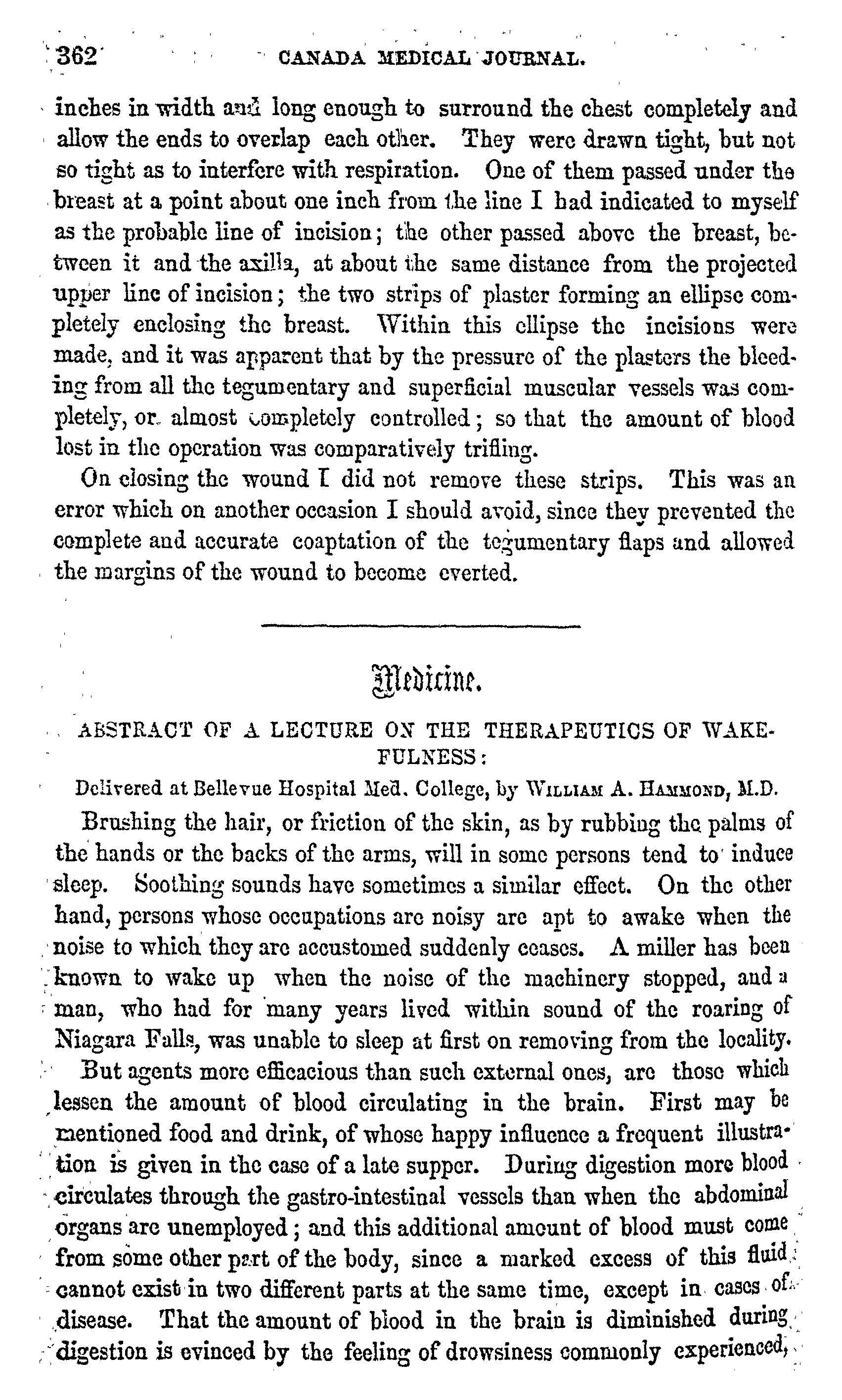 362 CANADA MEDICAL JOURNAL.

inches in width and long enough to surround the chest completely and allow the ends to overlap each other. They were drawn tight, but not so tight as to interfere with respiration. One of them passed under the breast at a point about one inch from the line I had indicated to myself as the probable line of incision; the other passed above the breast, between it and the axilla, at about the same distance from the projected upper line of incision; the two strips of plaster forming an ellipse completely enclosing the breast. Within this ellipse the incisions were made, and it was apparent that by the pressure of the plasters the bleeding from all the tegumentary and superficial muscular vessels was completely, or almost completely controlled; so that the amount of blood lost in the operation was comparatively trifling.

On closing the wound I did not remove these strips. This was an error which on another occasion I should avoid, since they prevented the complete and accurate coaptation of the tegumentary flaps and allowed the margins of the wound to become everted.

Medicine.

ABSTRACT OF A LECTURE ON THE THERAPEUTICS OF WAKEFULNESS:

Delivered at Bellevue Hospital Med. College, by WILLIAM A. HAMMOND, M.D.

Brushing the hair, or friction of the skin, as by rubbing the palms of the hands or the backs of the arms, will in some persons tend to induce sleep. Soothing sounds have sometimes a similar effect. On the other hand, persons whose occupations are noisy are apt to awake when the noise to which they are accustomed suddenly ceases. A miller has been known to wake up when the noise of the machinery stopped, and a man, who had for many years lived within sound of the roaring of Niagara Falls, was unable to sleep at first on removing from the locality.

But agents more efficacious than such external ones, are those which lessen the amount of blood circulating in the brain. First may be mentioned food and drink, of whose happy influence a frequent illustration is given in the case of a late supper. During digestion more blood circulates through the gastro-intestinal vessels than when the abdominal organs are unemployed; and this additional amount of blood must come from some other part of the body, since a marked excess of this fluid cannot exist in two different parts at the same time, except in cases of disease. That the amount of blood in the brain is diminished during digestion is evinced by the feeling of drowsiness commonly experienced,